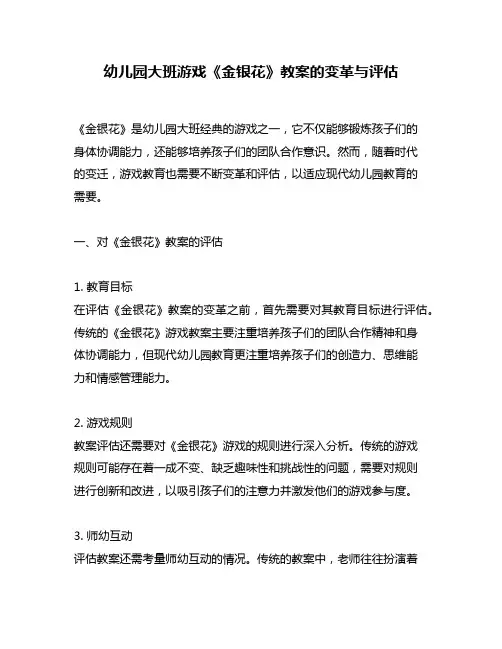 幼儿园大班游戏《金银花》教案的变革与评估

《金银花》是幼儿园大班经典的游戏之一，它不仅能够锻炼孩子们的身体协调能力，还能够培养孩子们的团队合作意识。然而，随着时代的变迁，游戏教育也需要不断变革和评估，以适应现代幼儿园教育的需要。

一、对《金银花》教案的评估

1. 教育目标
在评估《金银花》教案的变革之前，首先需要对其教育目标进行评估。传统的《金银花》游戏教案主要注重培养孩子们的团队合作精神和身体协调能力，但现代幼儿园教育更注重培养孩子们的创造力、思维能力和情感管理能力。

2. 游戏规则
教案评估还需要对《金银花》游戏的规则进行深入分析。传统的游戏规则可能存在着一成不变、缺乏趣味性和挑战性的问题，需要对规则进行创新和改进，以吸引孩子们的注意力并激发他们的游戏参与度。

3. 师幼互动
评估教案还需考量师幼互动的情况。传统的教案中，老师往往扮演着